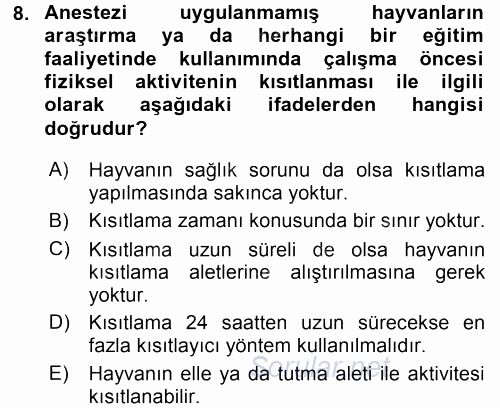 8. Anestezi uygulanmamış hayvanların araştırma ya da herhangi bir eğitim faaliyetinde kullanımında çalışma öncesi fiziksel aktivitenin kısıtlanması ile ilgili olarak aşağıdaki ifadelerden hangisi doğrudur?

A) Hayvanın sağlık sorunu da olsa kısıtlama yapılmasında sakınca yoktur.

B) Kısıtlama zamanı konusunda bir sınır yoktur.

C) Kısıtlama uzun süreli de olsa hayvanın kısıtlama aletlerine alıştırılmasına gerek yoktur.

D) Kısıtlama 24 saatten uzun sürecekse en fazla kısıtlayıcı yöntem kullanılmalıdır.

E) Hayvanın elle ya da tutma aleti ile aktivitesi kısıtlanabilir.

Sorular.net